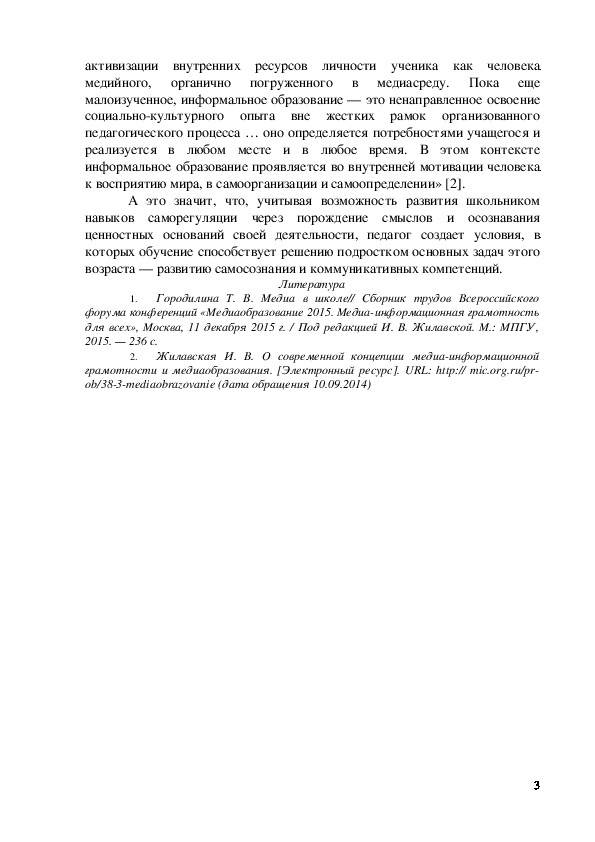 активизации внутренних ресурсов личности ученика как человека медийного, органично погруженного в медиасреду. Пока еще малоизученное, информальное образование — это ненаправленное освоение социально-культурного опыта вне жестких рамок организованного педагогического процесса … оно определяется потребностями учащегося и реализуется в любом месте и в любое время. В этом контексте информальное образование проявляется во внутренней мотивации человека к восприятию мира, в самоорганизации и самоопределении» [2].

А это значит, что, учитывая возможность развития школьником навыков саморегуляции через порождение смыслов и осознавания ценностных оснований своей деятельности, педагог создает условия, в которых обучение способствует решению подростком основных задач этого возраста — развитию самосознания и коммуникативных компетенций.

Литература

1. Городилина Т. В. Медиа в школе// Сборник трудов Всероссийского форума конференций «Медиаобразование 2015. Медиа-информационная грамотность для всех», Москва, 11 декабря 2015 г. / Под редакцией И. В. Жилавской. М.: МПГУ, 2015. — 236 с.

2. Жилавская И. В. О современной концепции медиа-информационной грамотности и медиаобразования. [Электронный ресурс]. URL: http:// mic.org.ru/pr-ob/38-3-mediaobrazovanie (дата обращения 10.09.2014)

3